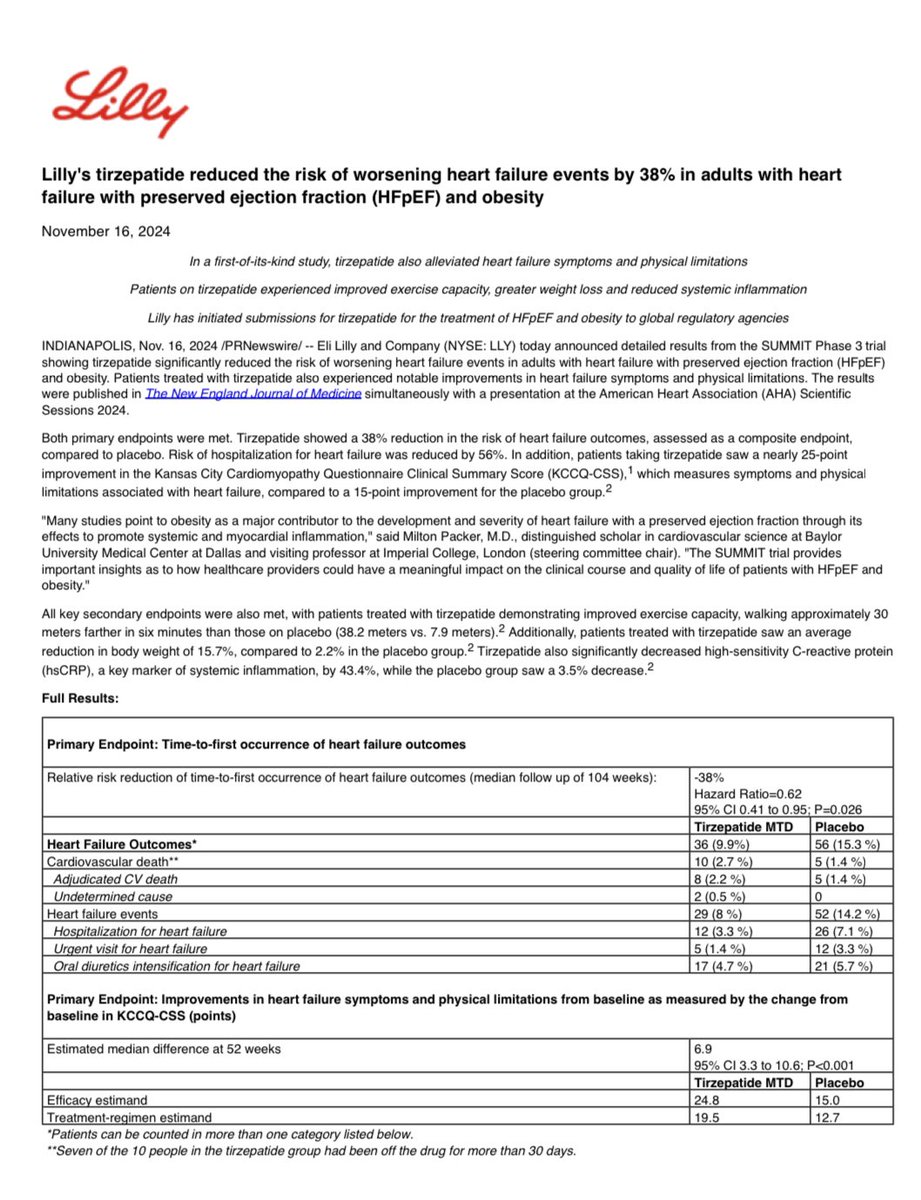 Lilly

Lilly's tirzepatide reduced the risk of worsening heart failure events by 38% in adults with heart failure with preserved ejection fraction (HFpEF) and obesity

November 16, 2024

In a first-of-its-kind study, tirzepatide also alleviated heart failure symptoms and physical limitations

Patients on tirzepatide experienced improved exercise capacity, greater weight loss and reduced systemic inflammation

Lilly has initiated submissions for tirzepatide for the treatment of HFpEF and obesity to global regulatory agencies

INDIANAPOLIS, Nov. 16, 2024 /PRNewswire/ -- Eli Lilly and Company (NYSE: LLY) today announced detailed results from the SUMMIT Phase 3 trial showing tirzepatide significantly reduced the risk of worsening heart failure events in adults with heart failure with preserved ejection fraction (HFpEF) and obesity. Patients treated with tirzepatide also experienced notable improvements in heart failure symptoms and physical limitations. The results were published in The New England Journal of Medicine simultaneously with a presentation at the American Heart Association (AHA) Scientific Sessions 2024.

Both primary endpoints were met. Tirzepatide showed a 38% reduction in the risk of heart failure outcomes, assessed as a composite endpoint, compared to placebo. Risk of hospitalization for heart failure was reduced by 56%. In addition, patients taking tirzepatide saw a nearly 25-point improvement in the Kansas City Cardiomyopathy Questionnaire Clinical Summary Score (KCCQ-CSS),$^{1}$ which measures symptoms and physical limitations associated with heart failure, compared to a 15-point improvement for the placebo group.$^{2}$

"Many studies point to obesity as a major contributor to the development and severity of heart failure with a preserved ejection fraction through its effects to promote systemic and myocardial inflammation," said Milton Packer, M.D., distinguished scholar in cardiovascular science at Baylor University Medical Center at Dallas and visiting professor at Imperial College, London (steering committee chair). "The SUMMIT trial provides important insights as to how healthcare providers could have a meaningful impact on the clinical course and quality of life of patients with HFpEF and obesity."

All key secondary endpoints were also met, with patients treated with tirzepatide demonstrating improved exercise capacity, walking approximately 30 meters farther in six minutes than those on placebo (38.2 meters vs. 7.9 meters).$^{2}$ Additionally, patients treated with tirzepatide saw an average reduction in body weight of 15.7%, compared to 2.2% in the placebo group.$^{2}$ Tirzepatide also significantly decreased high-sensitivity C-reactive protein (hsCRP), a key marker of systemic inflammation, by 43.4%, while the placebo group saw a 3.5% decrease.$^{2}$

Full Results:

| Primary Endpoint: Time-to-first occurrence of heart failure outcomes | | |
|---|---|---|
| Relative risk reduction of time-to-first occurrence of heart failure outcomes (median follow up of 104 weeks): | -38% Hazard Ratio=0.62 95% CI 0.41 to 0.95; P=0.026 | |
| | Tirzepatide MTD | Placebo |
| Heart Failure Outcomes* | 36 (9.9%) | 56 (15.3 %) |
| Cardiovascular death** | 10 (2.7 %) | 5 (1.4 %) |
| Adjudicated CV death | 8 (2.2 %) | 5 (1.4 %) |
| Undetermined cause | 2 (0.5 %) | 0 |
| Heart failure events | 29 (8 %) | 52 (14.2 %) |
| Hospitalization for heart failure | 12 (3.3 %) | 26 (7.1 %) |
| Urgent visit for heart failure | 5 (1.4 %) | 12 (3.3 %) |
| Oral diuretics intensification for heart failure | 17 (4.7 %) | 21 (5.7 %) |
| Primary Endpoint: Improvements in heart failure symptoms and physical limitations from baseline as measured by the change from baseline in KCCQ-CSS (points) | | |
| Estimated median difference at 52 weeks | 6.9 95% CI 3.3 to 10.6; P<0.001 | |
| | Tirzepatide MTD | Placebo |
| Efficacy estimand | 24.8 | 15.0 |
| Treatment-regimen estimand | 19.5 | 12.7 |

*Patients can be counted in more than one category listed below.
**Seven of the 10 people in the tirzepatide group had been off the drug for more than 30 days.